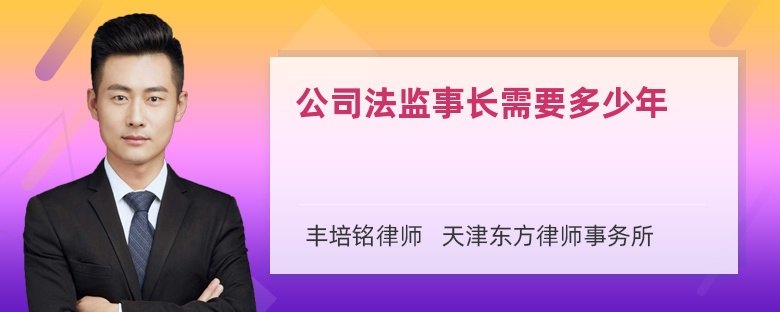 公司法监事长需要多少年

丰培铭律师 天津东方律师事务所